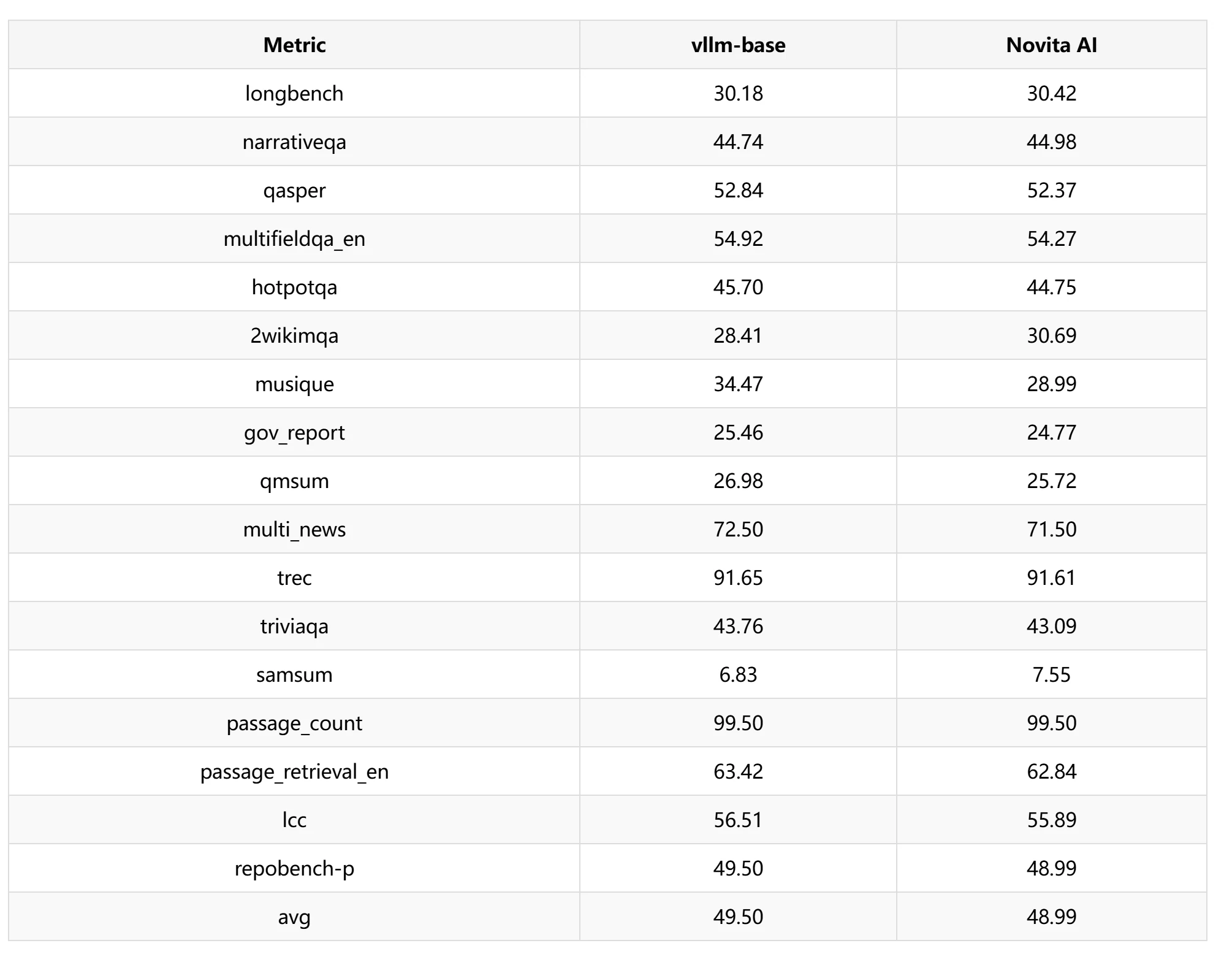 | Metric | vllm-base | Novita AI |
|---|---|---|
| longbench | 30.18 | 30.42 |
| narrativeqa | 44.74 | 44.98 |
| qasper | 52.84 | 52.37 |
| multifieldqa_en | 54.92 | 54.27 |
| hotpotqa | 45.70 | 44.75 |
| 2wikimqa | 28.41 | 30.69 |
| musique | 34.47 | 28.99 |
| gov_report | 25.46 | 24.77 |
| qmsum | 26.98 | 25.72 |
| multi_news | 72.50 | 71.50 |
| trec | 91.65 | 91.61 |
| triviaqa | 43.76 | 43.09 |
| samsum | 6.83 | 7.55 |
| passage_count | 99.50 | 99.50 |
| passage_retrieval_en | 63.42 | 62.84 |
| lcc | 56.51 | 55.89 |
| repobench-p | 49.50 | 48.99 |
| avg | 49.50 | 48.99 |